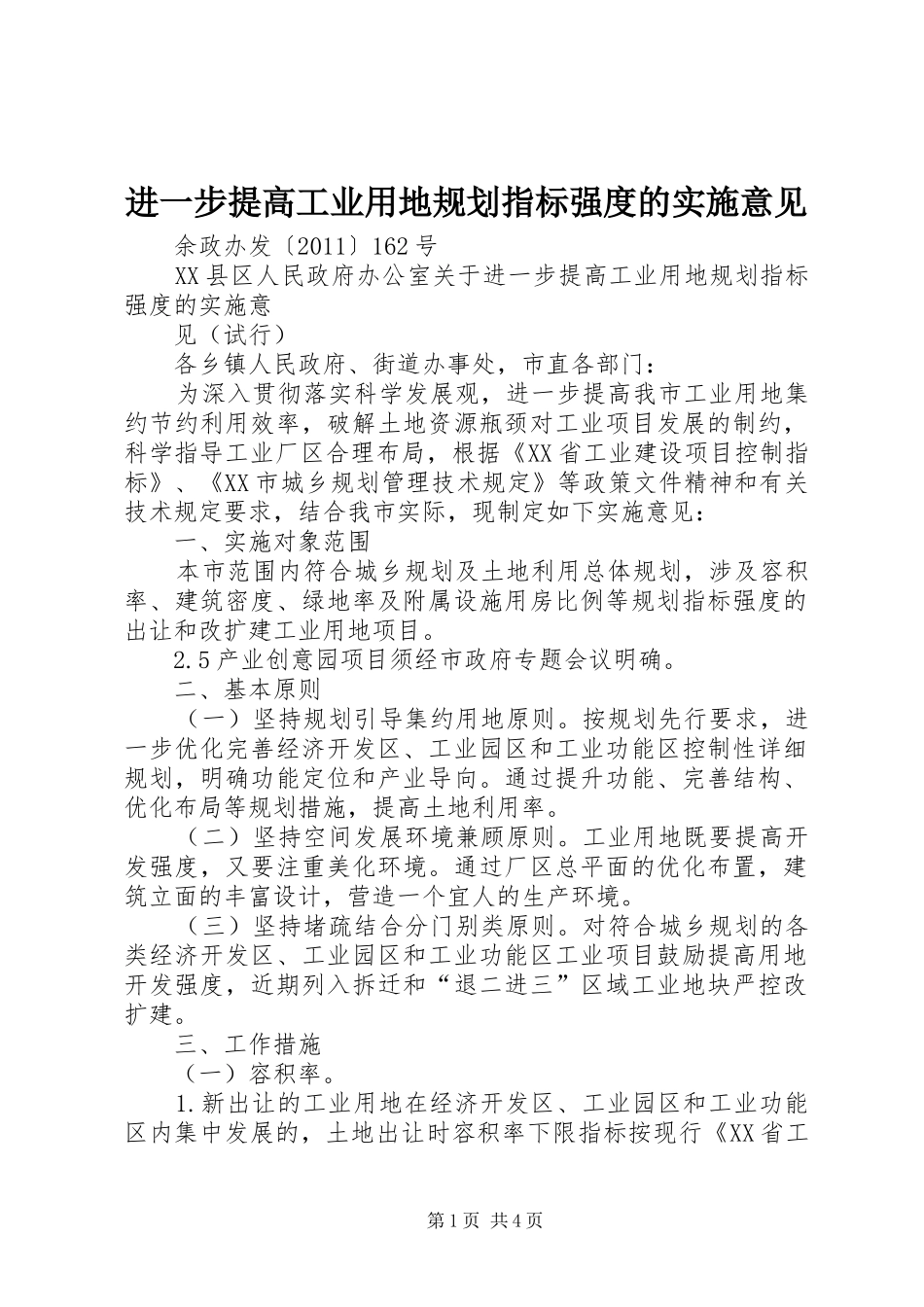 进一步提高工业用地规划指标强度的实施意见

余政办发〔2011〕162号

XX县区人民政府办公室关于进一步提高工业用地规划指标强度的实施意

见（试行）

各乡镇人民政府、街道办事处，市直各部门：

为深入贯彻落实科学发展观，进一步提高我市工业用地集约节约利用效率，破解土地资源瓶颈对工业项目发展的制约，科学指导工业厂区合理布局，根据《XX省工业建设项目控制指标》、《XX市城乡规划管理技术规定》等政策文件精神和有关技术规定要求，结合我市实际，现制定如下实施意见：

一、实施对象范围

本市范围内符合城乡规划及土地利用总体规划，涉及容积率、建筑密度、绿地率及附属设施用房比例等规划指标强度的出让和改扩建工业用地项目。

2.5产业创意园项目须经市政府专题会议明确。

二、基本原则

（一）坚持规划引导集约用地原则。按规划先行要求，进一步优化完善经济开发区、工业园区和工业功能区控制性详细规划，明确功能定位和产业导向。通过提升功能、完善结构、优化布局等规划措施，提高土地利用率。

（二）坚持空间发展环境兼顾原则。工业用地既要提高开发强度，又要注重美化环境。通过厂区总平面的优化布置，建筑立面的丰富设计，营造一个宜人的生产环境。

（三）坚持堵疏结合分门别类原则。对符合城乡规划的各类经济开发区、工业园区和工业功能区工业项目鼓励提高用地开发强度，近期列入拆迁和“退二进三”区域工业地块严控改扩建。

三、工作措施

（一）容积率。

1.新出让的工业用地在经济开发区、工业园区和工业功能区内集中发展的，土地出让时容积率下限指标按现行《XX省工

第1页 共4页